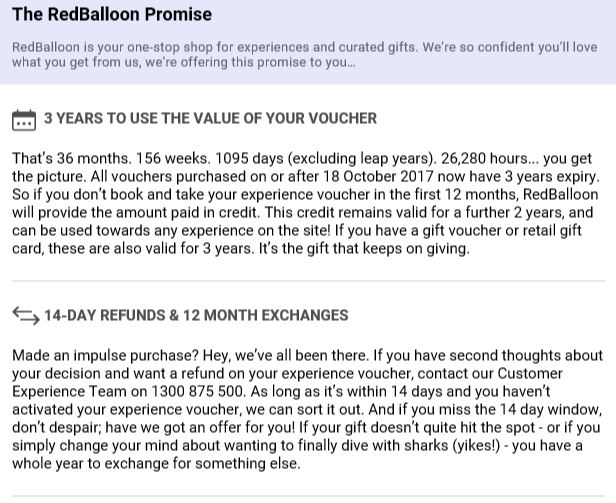 The RedBalloon Promise

RedBalloon is your one-stop shop for experiences and curated gifts. We're so confident you'll love what you get from us, we're offering this promise to you...

3 YEARS TO USE THE VALUE OF YOUR VOUCHER

That's 36 months. 156 weeks. 1095 days (excluding leap years). 26,280 hours... you get the picture. All vouchers purchased on or after 18 October 2017 now have 3 years expiry. So if you don't book and take your experience voucher in the first 12 months, RedBalloon will provide the amount paid in credit. This credit remains valid for a further 2 years, and can be used towards any experience on the site! If you have a gift voucher or retail gift card, these are also valid for 3 years. It's the gift that keeps on giving.

14-DAY REFUNDS & 12 MONTH EXCHANGES

Made an impulse purchase? Hey, we've all been there. If you have second thoughts about your decision and want a refund on your experience voucher, contact our Customer Experience Team on 1300 875 500. As long as it's within 14 days and you haven't activated your experience voucher, we can sort it out. And if you miss the 14 day window, don't despair; have we got an offer for you! If your gift doesn't quite hit the spot - or if you simply change your mind about wanting to finally dive with sharks (yikes!) - you have a whole year to exchange for something else.